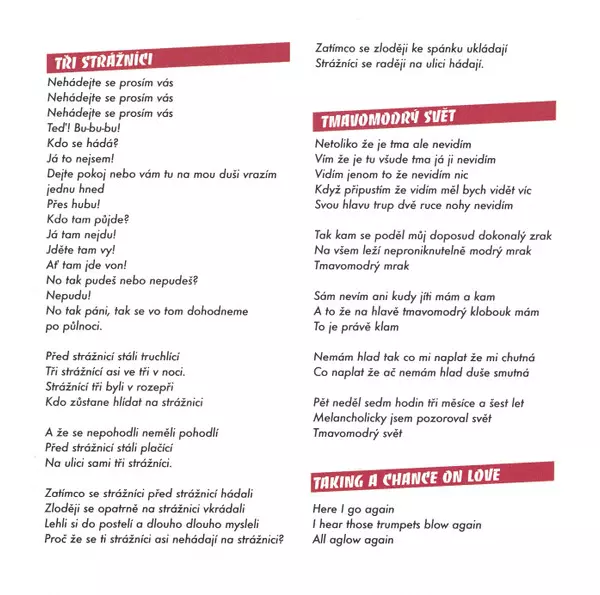 TŘI STRÁŽNÍCI

Nehádejte se prosím vás
Nehádejte se prosím vás
Nehádejte se prosím vás
Teď! Bu-bu-bu!
Kdo se hádá?
Já to nejsem!
Dejte pokoj nebo vám tu na mou duši vrazím jednu hned
Přes hubu!
Kdo tam půjde?
Já tam nejdu!
Jděte tam vy!
Ať tam jde von!
No tak pudeš nebo nepudeš?
Nepudu!
No tak páni, tak se vo tom dohodneme po půlnoci.

Před strážnicí stáli truchlící
Tři strážníci asi ve tři v noci.
Strážníci tři byli v rozepři
Kdo zůstane hlídat na strážnici

A že se nepohodli neměli pohodlí
Před strážnicí stáli plačící
Na ulici sami tři strážníci.

Zatímco se strážníci před strážnicí hádali
Zloději se opatrně na strážnici vkrádali
Lehli si do postelí a dlouho dlouho mysleli
Proč že se ti strážníci asi nehádají na strážnici?

Zatímco se zloději ke spánku ukládají
Strážníci se raději na ulici hádají.

TMAVOMODRÝ SVĚT

Netoliko že je tma ale nevidím
Vím že je tu všude tma já ji nevidím
Vidím jenom to že nevidím nic
Když připustím že vidím měl bych vidět víc
Svou hlavu trup dvě ruce nohy nevidím

Tak kam se poděl můj doposud dokonalý zrak
Na všem leží neproniknutelně modrý mrak
Tmavomodrý mrak

Sám nevím ani kudy jíti mám a kam
A to že na hlavě tmavomodrý klobouk mám
To je právě klam

Nemám hlad tak co mi naplat že mi chutná
Co naplat že ač nemám hlad duše smutná

Pět neděl sedm hodin tři měsíce a šest let
Melancholicky jsem pozoroval svět
Tmavomodrý svět

TAKING A CHANCE ON LOVE

Here I go again
I hear those trumpets blow again
All aglow again